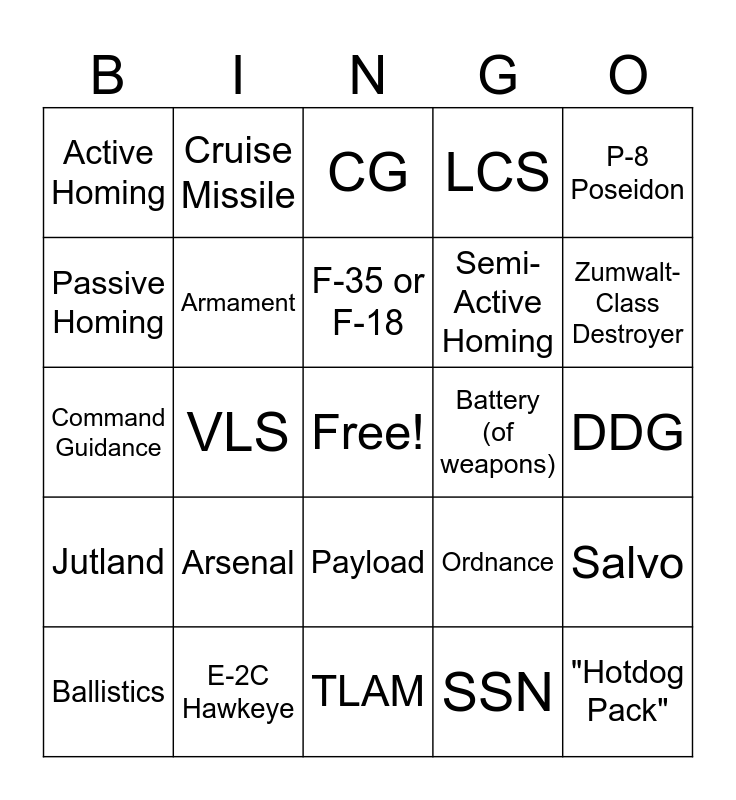 | B | I | N | G | O |
|---|---|---|---|---|
| Active Homing | Cruise Missile | CG | LCS | P-8 Poseidon |
| Passive Homing | Armament | F-35 or F-18 | Semi-Active Homing | Zumwalt-Class Destroyer |
| Command Guidance | VLS | Free! | Battery (of weapons) | DDG |
| Jutland | Arsenal | Payload | Ordnance | Salvo |
| Ballistics | E-2C Hawkeye | TLAM | SSN | "Hotdog Pack" |